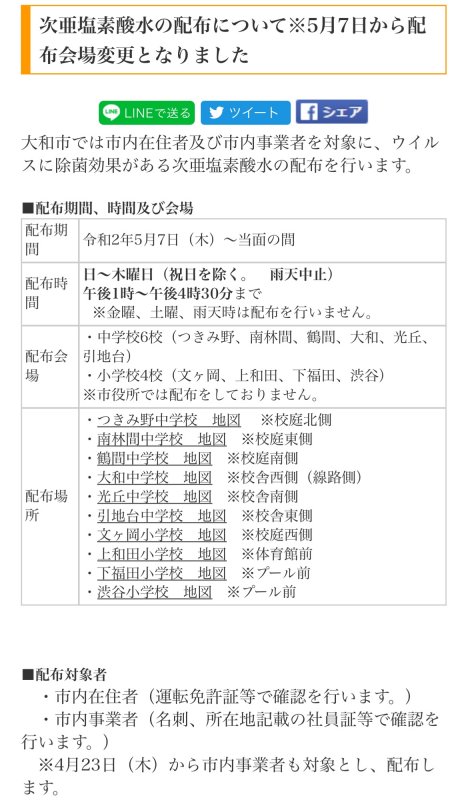 次亜塩素酸水の配布について※5月7日から配布会場変更となりました

LINEで送る ツイート シェア

大和市では市内在住者及び市内事業者を対象に、ウイルスに除菌効果がある次亜塩素酸水の配布を行います。

■配布期間、時間及び会場

| 配布期間 | 令和2年5月7日（木）～当面の間 |
|---|---|
| 配布時間 | 日～木曜日（祝日を除く。　雨天中止）<br>午後1時～午後4時30分まで<br>※金曜、土曜、雨天時は配布を行いません。 |
| 配布会場 | ・中学校6校（つきみ野、南林間、鶴間、大和、光丘、引地台）<br>・小学校4校（文ヶ岡、上和田、下福田、渋谷）<br>※市役所では配布をしておりません。 |
| 配布場所 | ・つきみ野中学校　地図　※校庭北側<br>・南林間中学校　地図　※校庭東側<br>・鶴間中学校　地図　※校庭南側<br>・大和中学校　地図　※校舎西側（線路側）<br>・光丘中学校　地図　※校舎南側<br>・引地台中学校　地図　※校舎東側<br>・文ヶ岡小学校　地図　※校庭西側<br>・上和田小学校　地図　※体育館前<br>・下福田小学校　地図　※プール前<br>・渋谷小学校　地図　※プール前 |

■配布対象者
・市内在住者（運転免許証等で確認を行います。）
・市内事業者（名刺、所在地記載の社員証等で確認を行います。）
※4月23日（木）から市内事業者も対象とし、配布します。